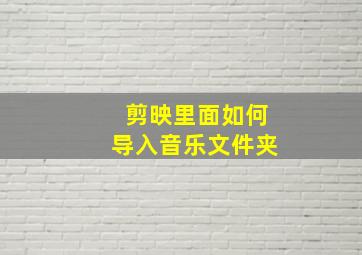 剪映里面如何
导入音乐文件夹